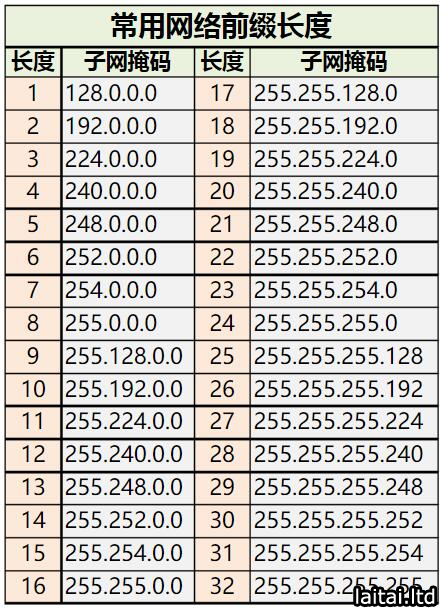 常用网络前缀长度

| 长度 | 子网掩码 | 长度 | 子网掩码 |
|---|---|---|---|
| 1 | 128.0.0.0 | 17 | 255.255.128.0 |
| 2 | 192.0.0.0 | 18 | 255.255.192.0 |
| 3 | 224.0.0.0 | 19 | 255.255.224.0 |
| 4 | 240.0.0.0 | 20 | 255.255.240.0 |
| 5 | 248.0.0.0 | 21 | 255.255.248.0 |
| 6 | 252.0.0.0 | 22 | 255.255.252.0 |
| 7 | 254.0.0.0 | 23 | 255.255.254.0 |
| 8 | 255.0.0.0 | 24 | 255.255.255.0 |
| 9 | 255.128.0.0 | 25 | 255.255.255.128 |
| 10 | 255.192.0.0 | 26 | 255.255.255.192 |
| 11 | 255.224.0.0 | 27 | 255.255.255.224 |
| 12 | 255.240.0.0 | 28 | 255.255.255.240 |
| 13 | 255.248.0.0 | 29 | 255.255.255.248 |
| 14 | 255.252.0.0 | 30 | 255.255.255.252 |
| 15 | 255.254.0.0 | 31 | 255.255.255.254 |
| 16 | 255.255.0.0 | 32 | 255.255.255.255 |

laitai.ltd